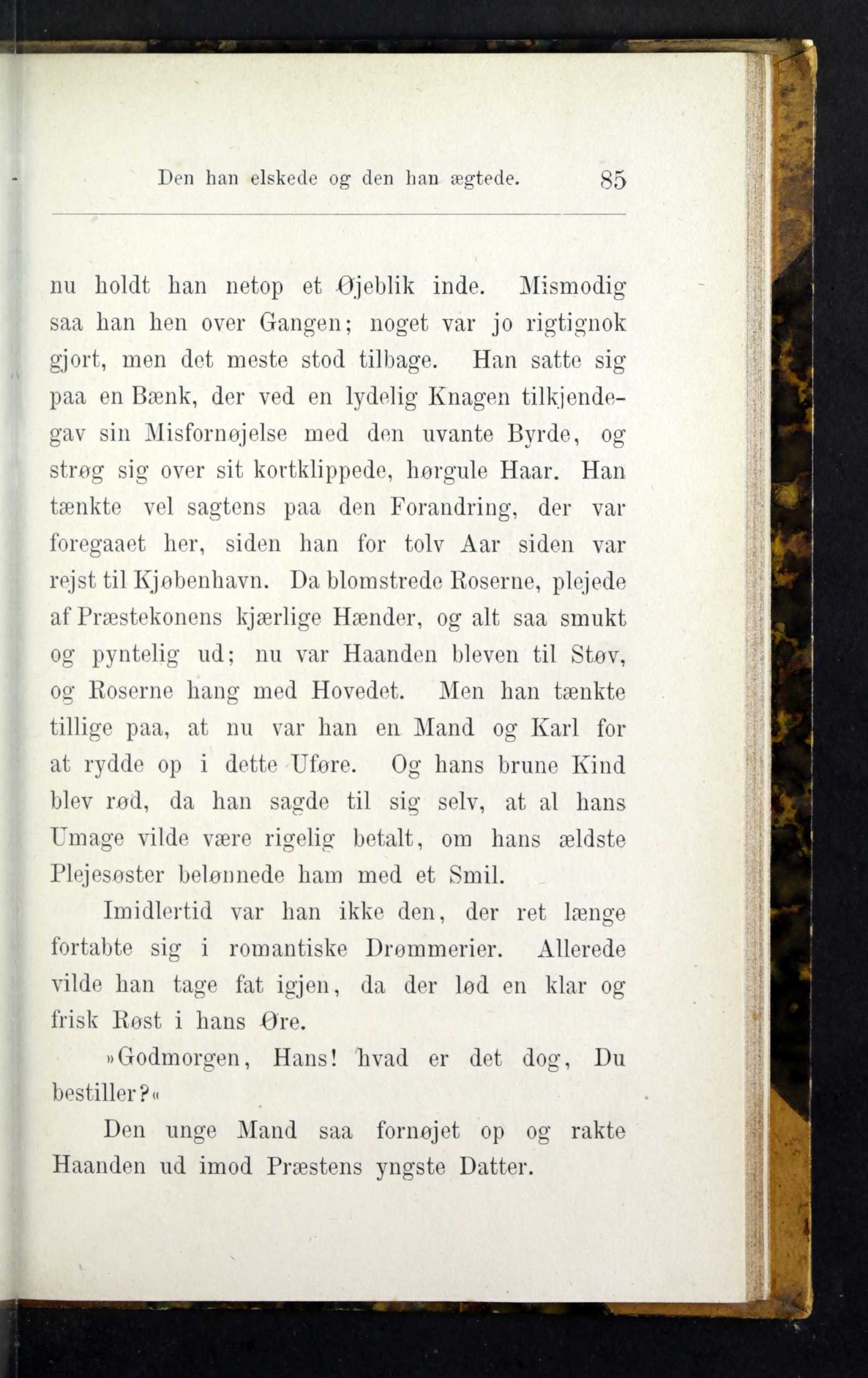 Den han elskede og den han ægtede. 85

nu holdt han netop et Øjeblik inde. Mismodig saa han hen over Gangen; noget var jo rigtignok gjort, men det meste stod tilbage. Han satte sig paa en Bænk, der ved en lydelig Knagen tilkjendegav sin Misfornøjelse med den uvante Byrde, og strøg sig over sit kortklippede, hørgule Haar. Han tænkte vel sagtens paa den Forandring, der var foregaaet her, siden han for tolv Aar siden var rejst til Kjøbenhavn. Da blomstrede Roserne, plejede af Præstekonens kjærlige Hænder, og alt saa smukt og pyntelig ud; nu var Haanden bleven til Støv, og Roserne hang med Hovedet. Men han tænkte tillige paa, at nu var han en Mand og Karl for at rydde op i dette Uføre. Og hans brune Kind blev rød, da han sagde til sig selv, at al hans Umage vilde være rigelig betalt, om hans ældste Plejesøster belønnede ham med et Smil.

Imidlertid var han ikke den, der ret længe fortabte sig i romantiske Drømmerier. Allerede vilde han tage fat igjen, da der lød en klar og frisk Røst i hans Øre.

»Godmorgen, Hans! hvad er det dog, Du bestiller?«

Den unge Mand saa fornøjet op og rakte Haanden ud imod Præstens yngste Datter.